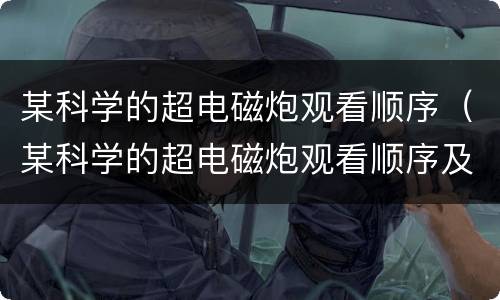 某科学的超电磁炮观看顺序（某科学的超电磁炮观看顺序及